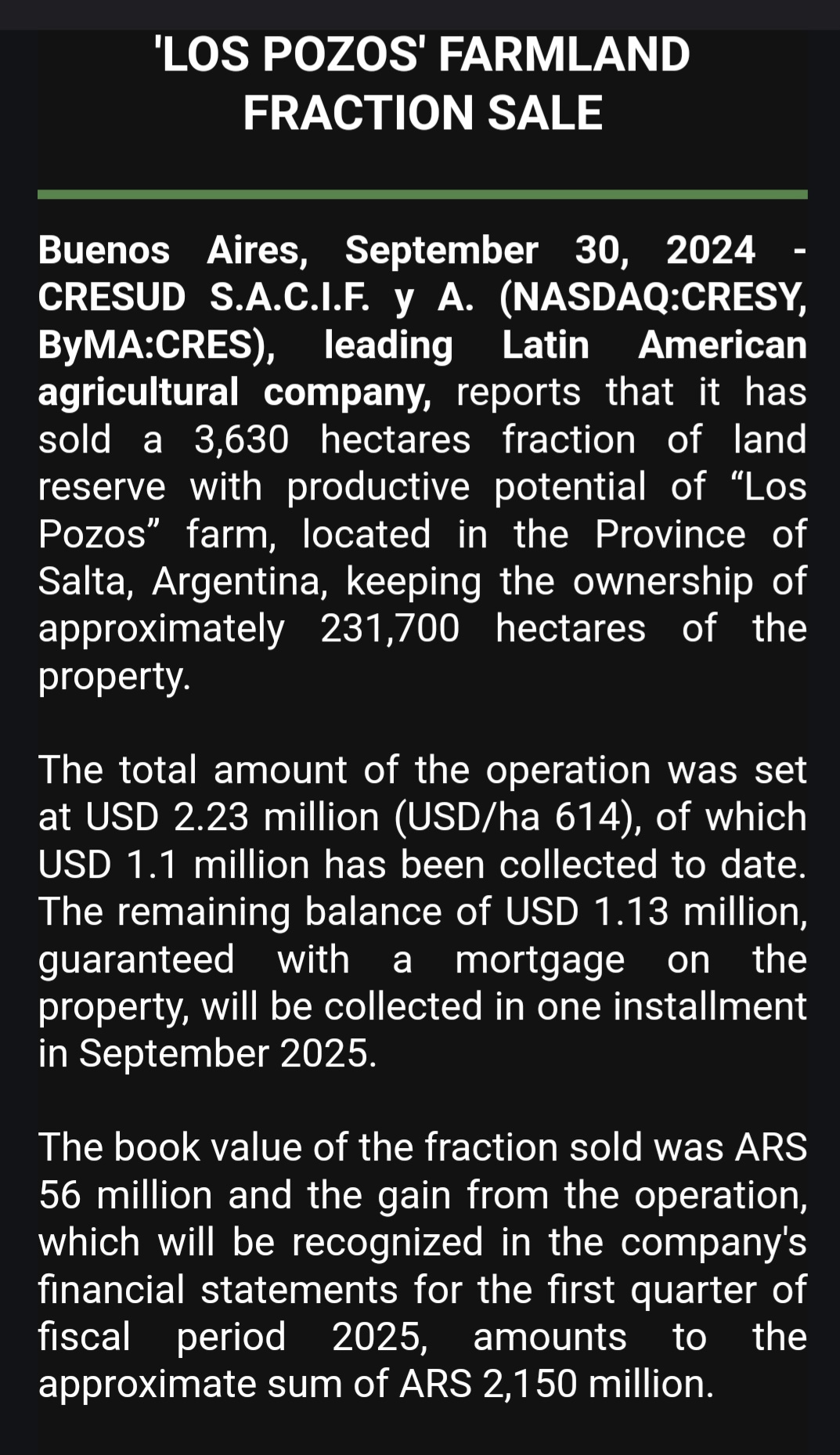 'LOS POZOS' FARMLAND FRACTION SALE

Buenos Aires, September 30, 2024 - CRESUD S.A.C.I.F. y A. (NASDAQ:CRESY, ByMA:CRES), leading Latin American agricultural company, reports that it has sold a 3,630 hectares fraction of land reserve with productive potential of “Los Pozos” farm, located in the Province of Salta, Argentina, keeping the ownership of approximately 231,700 hectares of the property.

The total amount of the operation was set at USD 2.23 million (USD/ha 614), of which USD 1.1 million has been collected to date. The remaining balance of USD 1.13 million, guaranteed with a mortgage on the property, will be collected in one installment in September 2025.

The book value of the fraction sold was ARS 56 million and the gain from the operation, which will be recognized in the company's financial statements for the first quarter of fiscal period 2025, amounts to the approximate sum of ARS 2,150 million.